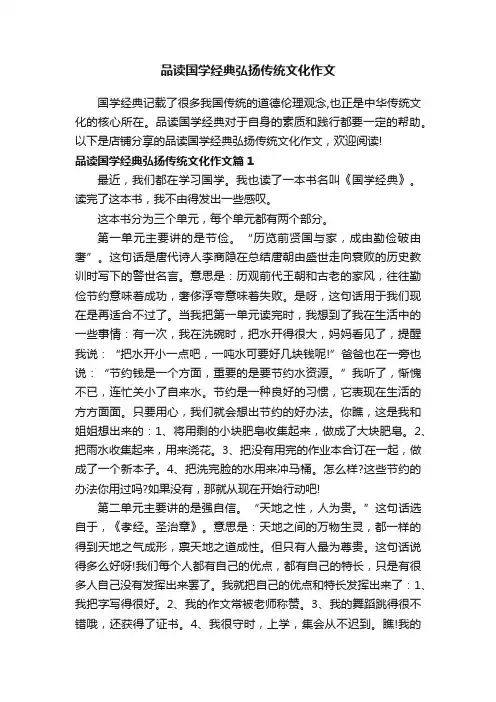 品读国学经典弘扬传统文化作文

国学经典记载了很多我国传统的道德伦理观念,也正是中华传统文化的核心所在。品读国学经典对于自身的素质和践行都要一定的帮助。以下是店铺分享的品读国学经典弘扬传统文化作文，欢迎阅读!

品读国学经典弘扬传统文化作文篇１

最近，我们都在学习国学。我也读了一本书名叫《国学经典》。读完了这本书，我不由得发出一些感叹。

这本书分为三个单元，每个单元都有两个部分。

第一单元主要讲的是节俭。“历览前贤国与家，成由勤俭破由奢”。这句话是唐代诗人李商隐在总结唐朝由盛世走向衰败的历史教训时写下的警世名言。意思是：历观前代王朝和古老的家风，往往勤俭节约意味着成功，奢侈浮夸意味着失败。是呀，这句话用于我们现在是再适合不过了。当我把第一单元读完时，我想到了我在生活中的一些事情：有一次，我在洗碗时，把水开得很大，妈妈看见了，提醒我说：“把水开小一点吧，一吨水可要好几块钱呢!”爸爸也在一旁也说：“节约钱是一个方面，重要的是要节约水资源。”我听了，惭愧不已，连忙关小了自来水。节约是一种良好的习惯，它表现在生活的方方面面。只要用心，我们就会想出节约的好办法。你瞧，这是我和姐姐想出来的：1、将用剩的小块肥皂收集起来，做成了大块肥皂。2、把雨水收集起来，用来浇花。3、把没有用完的作业本合订在一起，做成了一个新本子。4、把洗完脸的水用来冲马桶。怎么样?这些节约的办法你用过吗?如果没有，那就从现在开始行动吧!

第二单元主要讲的是强自信。“天地之性，人为贵。”这句话选自于，《孝经。圣治章》。意思是：天地之间的万物生灵，都一样的得到天地之气成形，禀天地之道成性。但只有人最为尊贵。这句话说得多么好呀!我们每个人都有自己的优点，都有自己的特长，只是有很多人自己没有发挥出来罢了。我就把自己的优点和特长发挥出来了：1、我把字写得很好。2、我的作文常被老师称赞。3、我的舞蹈跳得很不错哦，还获得了证书。4、我很守时，上学，集会从不迟到。瞧!我的